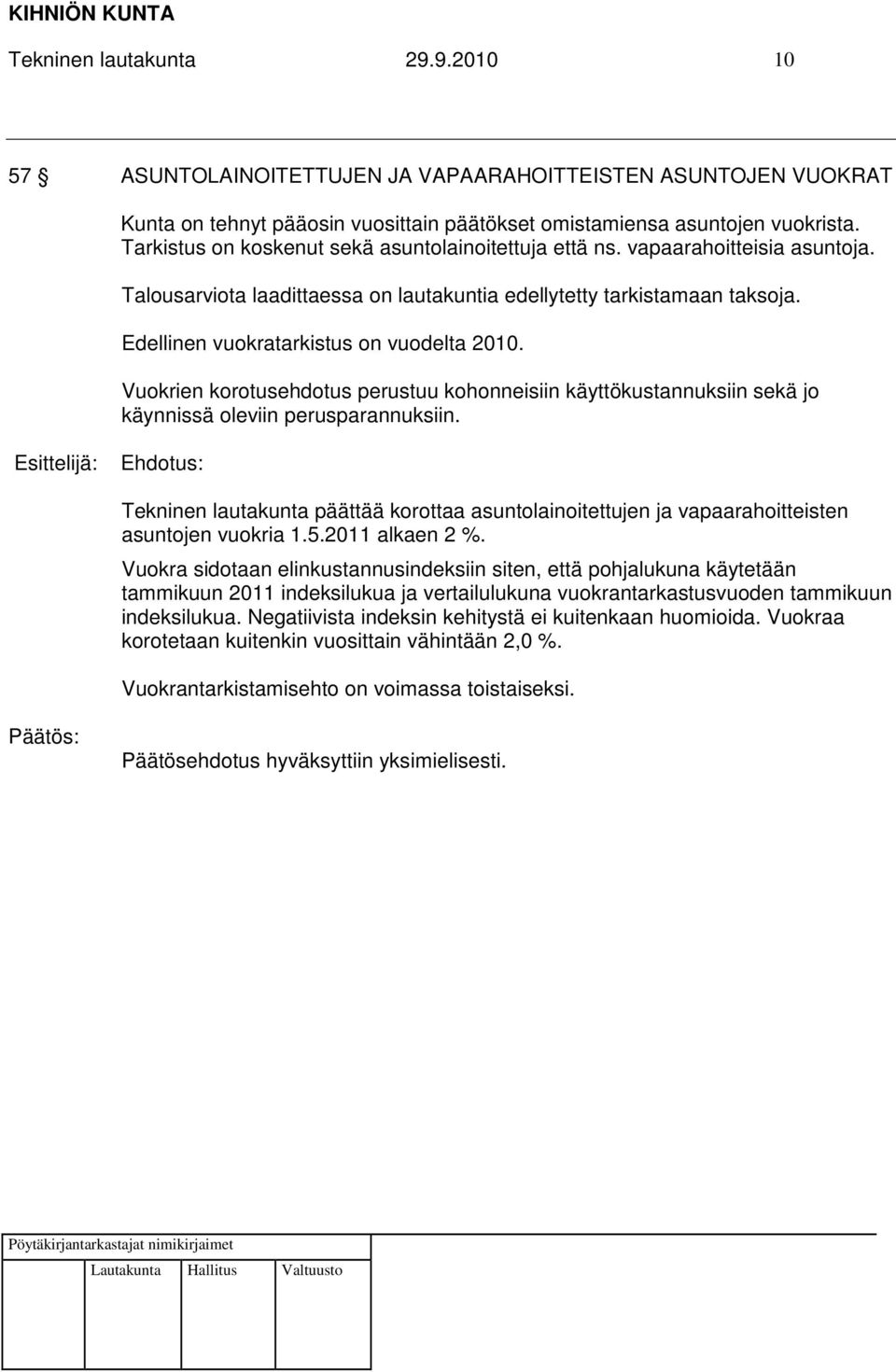 KIHNIÖN KUNTA
Tekninen lautakunta 29.9.2010 10

57 § ASUNTOLAINOITETTUJEN JA VAPAARAHOITTEISTEN ASUNTOJEN VUOKRAT

Kunta on tehnyt pääosin vuosittain päätökset omistamiensa asuntojen vuokrista. Tarkistus on koskenut sekä asuntolainoitettuja että ns. vapaarahoitteisia asuntoja.

Talousarviota laadittaessa on lautakuntia edellytetty tarkistamaan taksoja.

Edellinen vuokratarkistus on vuodelta 2010.

Vuokrien korotusehdotus perustuu kohonneisiin käyttökustannuksiin sekä jo käynnissä oleviin perusparannuksiin.

Esittelijä: Ehdotus:

Tekninen lautakunta päättää korottaa asuntolainoitettujen ja vapaarahoitteisten asuntojen vuokria 1.5.2011 alkaen 2 %.

Vuokra sidotaan elinkustannusindeksiin siten, että pohjalukuna käytetään tammikuun 2011 indeksilukua ja vertailulukuna vuokrantarkastusvuoden tammikuun indeksilukua. Negatiivista indeksin kehitystä ei kuitenkaan huomioida. Vuokraa korotetaan kuitenkin vuosittain vähintään 2,0 %.

Vuokrantarkistamisehto on voimassa toistaiseksi.

Päätös:

Päätösehdotus hyväksyttiin yksimielisesti.

Pöytäkirjantarkastajat nimikirjaimet

Lautakunta Hallitus Valtuusto